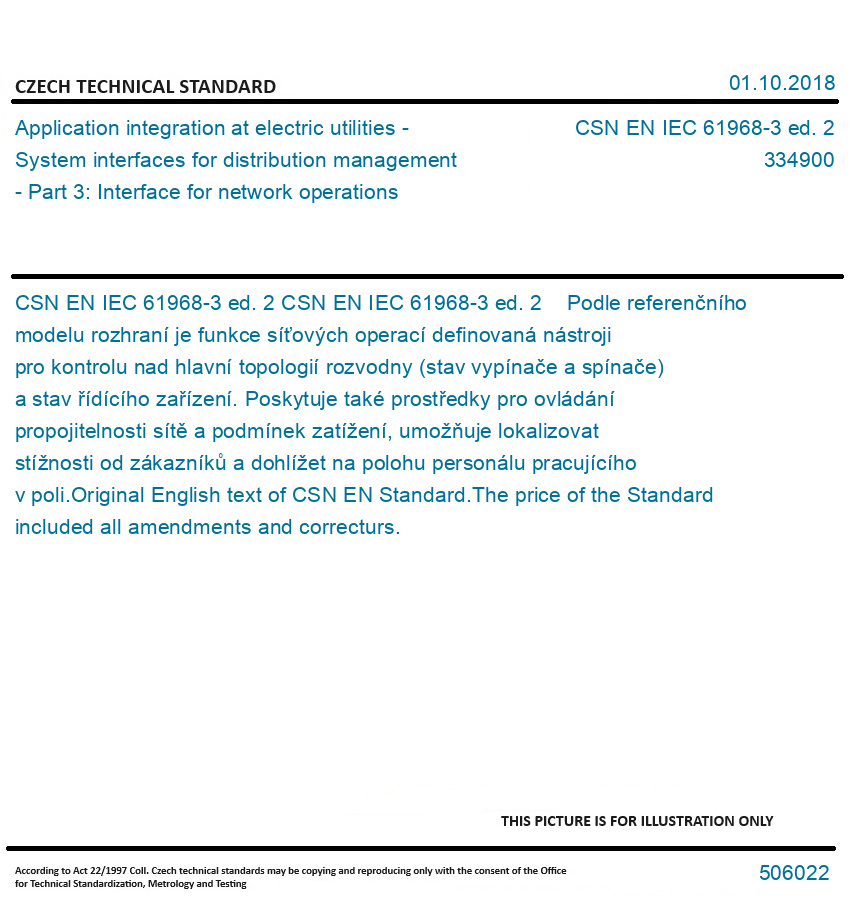 CZECH TECHNICAL STANDARD

01.10.2018

Application integration at electric utilities - System interfaces for distribution management - Part 3: Interface for network operations

CSN EN IEC 61968-3 ed. 2
334900

CSN EN IEC 61968-3 ed. 2 CSN EN IEC 61968-3 ed. 2 Podle referenčního modelu rozhraní je funkce síťových operací definovaná nástroji pro kontrolu nad hlavní topologií rozvodny (stav vypínače a spínače) a stav řídícího zařízení. Poskytuje také prostředky pro ovládání propojitelnosti sítě a podmínek zatížení, umožňuje lokalizovat stížnosti od zákazníků a dohlížet na polohu personálu pracujícího v poli.Original English text of CSN EN Standard.The price of the Standard included all amendments and correcturs.

THIS PICTURE IS FOR ILLUSTRATION ONLY

According to Act 22/1997 Coll. Czech technical standards may be copying and reproducing only with the consent of the Office for Technical Standardization, Metrology and Testing

506022